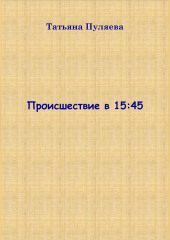 Татьяна Пуляева

Происшествие в 15:45